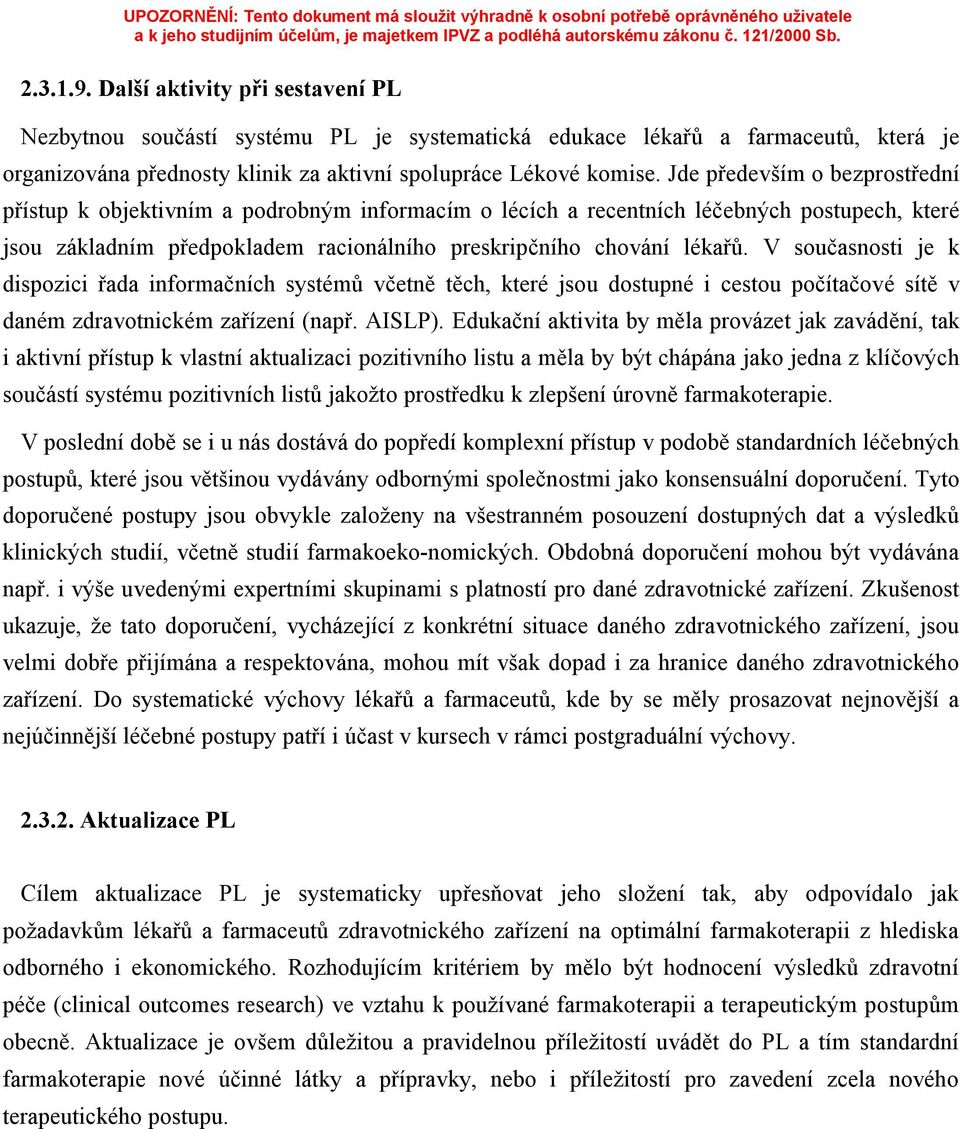 UPOZORNĚNÍ: Tento dokument má sloužit výhradně k osobní potřebě oprávněného uživatele a k jeho studijním účelům, je majetkem IPVZ a podléhá autorskému zákonu č. 121/2000 Sb.

2.3.1.9. Další aktivity při sestavení PL

Nezbytnou součástí systému PL je systematická edukace lékařů a farmaceutů, která je organizována přednosty klinik za aktivní spolupráce Lékové komise. Jde především o bezprostřední přístup k objektivním a podrobným informacím o lécích a recentních léčebných postupech, které jsou základním předpokladem racionálního preskripčního chování lékařů. V současnosti je k dispozici řada informačních systémů včetně těch, které jsou dostupné i cestou počítačové sítě v daném zdravotnickém zařízení (např. AISLP). Edukační aktivita by měla provázet jak zavádění, tak i aktivní přístup k vlastní aktualizaci pozitivního listu a měla by být chápána jako jedna z klíčových součástí systému pozitivních listů jakožto prostředku k zlepšení úrovně farmakoterapie.

V poslední době se i u nás dostává do popředí komplexní přístup v podobě standardních léčebných postupů, které jsou většinou vydávány odbornými společnostmi jako konsensuální doporučení. Tyto doporučené postupy jsou obvykle založeny na všestranném posouzení dostupných dat a výsledků klinických studií, včetně studií farmakoeko-nomických. Obdobná doporučení mohou být vydávána např. i výše uvedenými expertními skupinami s platností pro dané zdravotnické zařízení. Zkušenost ukazuje, že tato doporučení, vycházející z konkrétní situace daného zdravotnického zařízení, jsou velmi dobře přijímána a respektována, mohou mít však dopad i za hranice daného zdravotnického zařízení. Do systematické výchovy lékařů a farmaceutů, kde by se měly prosazovat nejnovější a nejúčinnější léčebné postupy patří i účast v kursech v rámci postgraduální výchovy.

2.3.2. Aktualizace PL

Cílem aktualizace PL je systematicky upřesňovat jeho složení tak, aby odpovídalo jak požadavkům lékařů a farmaceutů zdravotnického zařízení na optimální farmakoterapii z hlediska odborného i ekonomického. Rozhodujícím kritériem by mělo být hodnocení výsledků zdravotní péče (clinical outcomes research) ve vztahu k používané farmakoterapii a terapeutickým postupům obecně. Aktualizace je ovšem důležitou a pravidelnou příležitostí uvádět do PL a tím standardní farmakoterapie nové účinné látky a přípravky, nebo i příležitostí pro zavedení zcela nového terapeutického postupu.